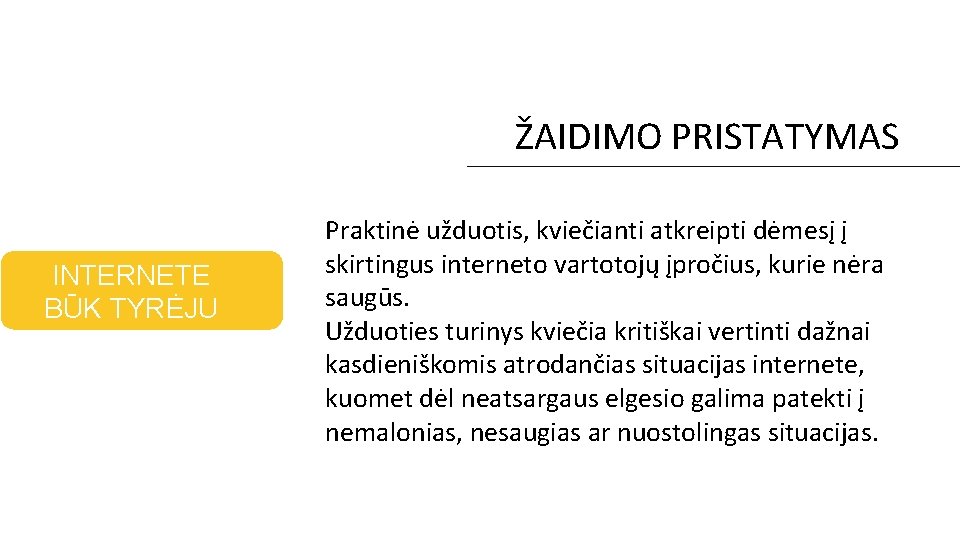 ŽAIDIMO PRISTATYMAS

INTERNETE BŪK TYRĖJU

Praktinė užduotis, kviečianti atkreipti dėmesį į skirtingus interneto vartotojų įpročius, kurie nėra saugūs.
Užduoties turinys kviečia kritiškai vertinti dažnai kasdieniškomis atrodančias situacijas internete, kuomet dėl neatsargaus elgesio galima patekti į nemalonias, nesaugias ar nuostolingas situacijas.